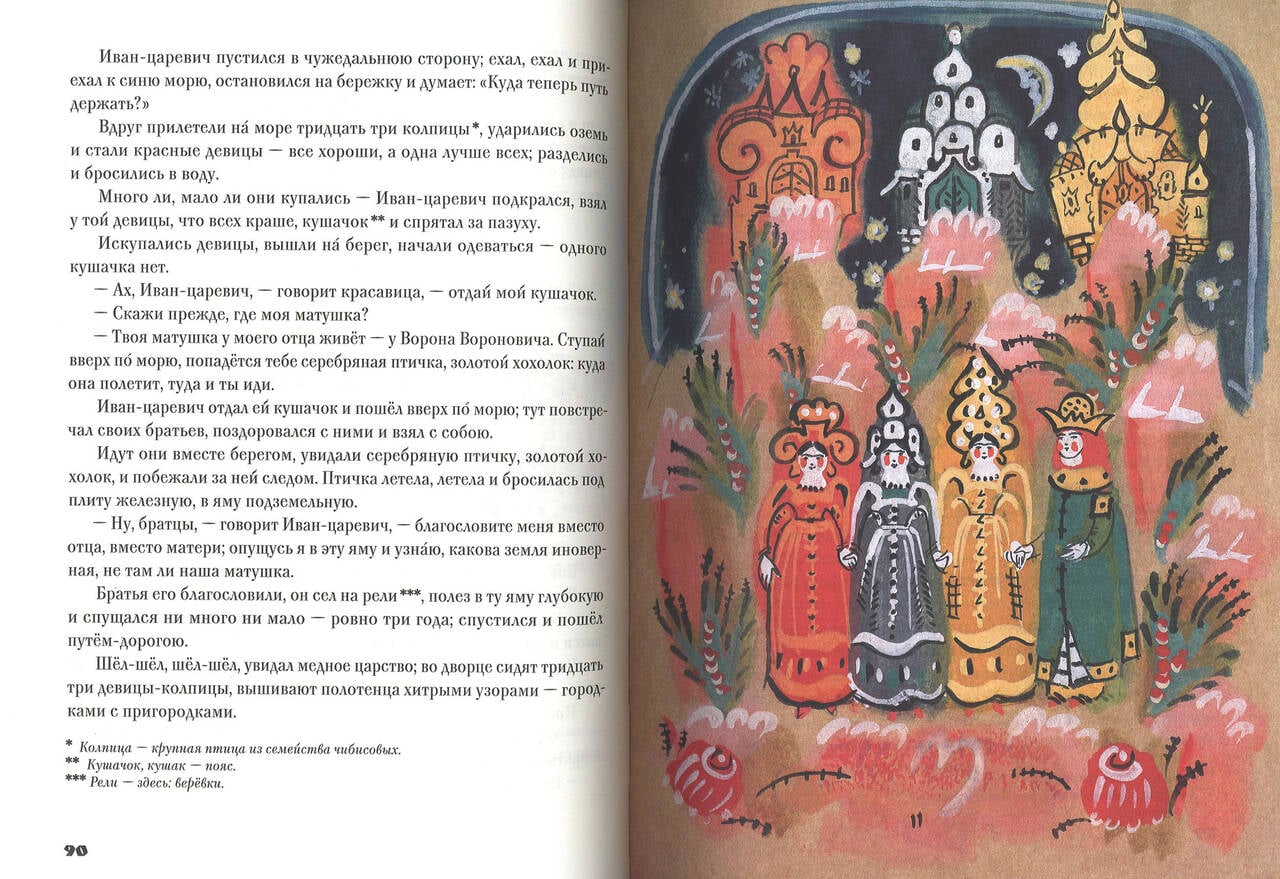 Иван-царевич пустился в чужедальнюю сторону; ехал, ехал и приехал к синю морю, остановился на бережку и думает: «Куда теперь путь держать?»

Вдруг прилетели на́ море тридцать три колпицы*, ударились оземь и стали красные девицы — все хороши, а одна лучше всех; разделись и бросились в воду.

Много ли, мало ли они купались — Иван-царевич подкрался, взял у той девицы, что всех краше, кушачок** и спрятал за пазуху.

Искупались девицы, вышли на́ берег, начали одеваться — одного кушачка нет.

— Ах, Иван-царевич, — говорит красавица, — отдай мой кушачок.

— Скажи прежде, где моя матушка?

— Твоя матушка у моего отца живёт — у Ворона Вороновича. Ступай вверх по́ морю, попадётся тебе серебряная птичка, золотой хохолок: куда она полетит, туда и ты иди.

Иван-царевич отдал ей кушачок и пошёл вверх по́ морю; тут повстречал своих братьев, поздоровался с ними и взял с собою.

Идут они вместе берегом, увидали серебряную птичку, золотой хохолок, и побежали за ней следом. Птичка летела, летела и бросилась под плиту железную, в яму подземельную.

— Ну, братцы, — говорит Иван-царевич, — благословите меня вместо отца, вместо матери; опущусь я в эту яму и узна́ю, какова земля иноверная, не там ли наша матушка.

Братья его благословили, он сел на рели***, полез в ту яму глубокую и спущался ни много ни мало — ровно три года; спустился и пошёл путём-дорогою.

Шёл-шёл, шёл-шёл, увидал медное царство; во дворце сидят тридцать три девицы-колпицы, вышивают полотенца хитрыми узорами — городками с пригородками.

* Колпица — крупная птица из семейства чибисовых.
** Кушачок, кушак — пояс.
*** Рели — здесь: верёвки.

90